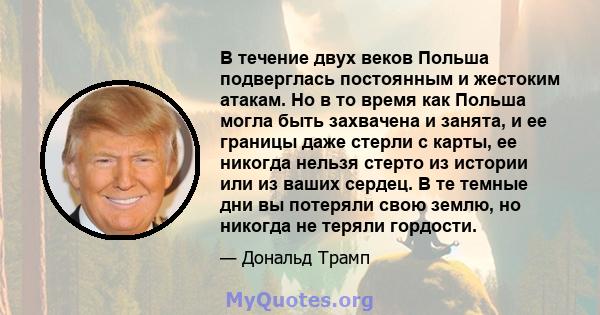 В течение двух веков Польша подверглась постоянным и жестоким атакам. Но в то время как Польша могла быть захвачена и занята, и ее границы даже стерли с карты, ее никогда нельзя стерто из истории или из ваших сердец. В те темные дни вы потеряли свою землю, но никогда не теряли гордости.

— Дональд Трамп

MyQuotes.org